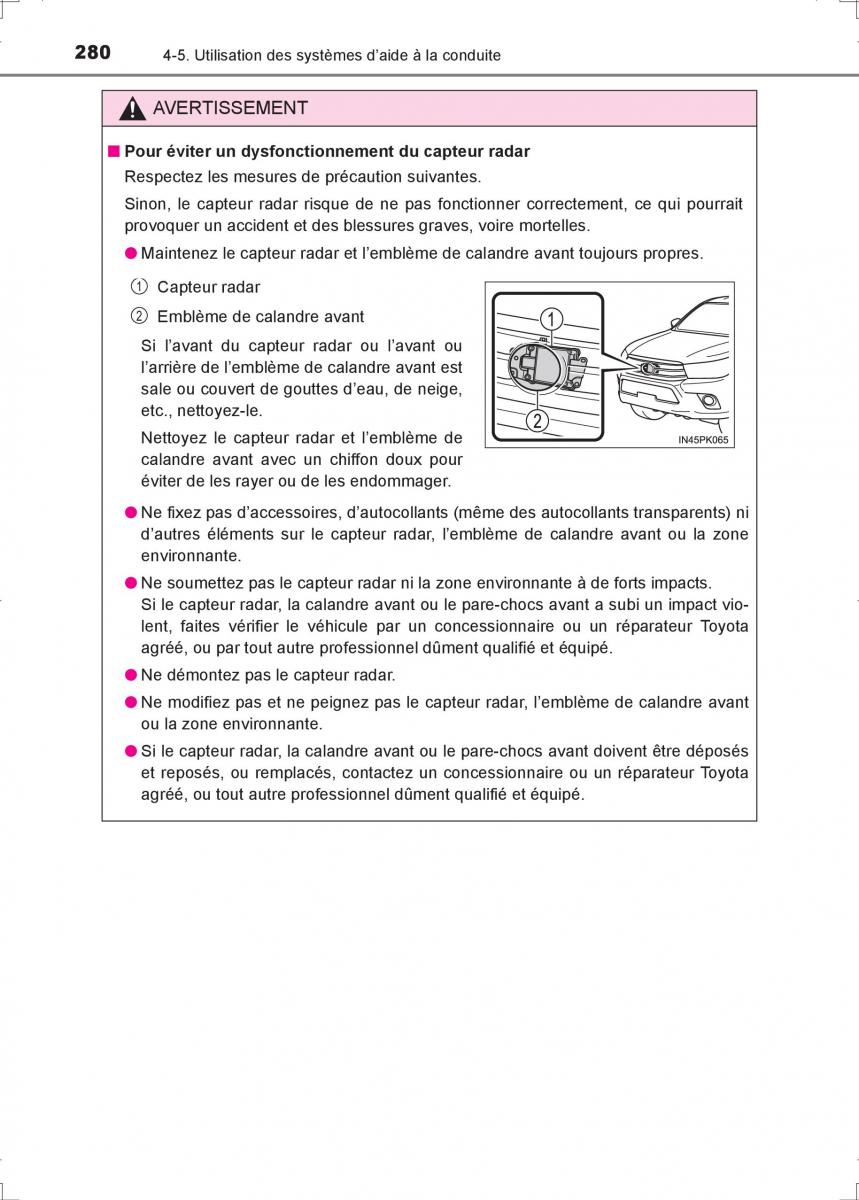 280 4-5. Utilisation des systèmes d'aide à la conduite

AVERTISSEMENT

■ Pour éviter un dysfonctionnement du capteur radar

Respectez les mesures de précaution suivantes.

Sinon, le capteur radar risque de ne pas fonctionner correctement, ce qui pourrait provoquer un accident et des blessures graves, voire mortelles.

● Maintenez le capteur radar et l'emblème de calandre avant toujours propres.

① Capteur radar

② Emblème de calandre avant

Si l'avant du capteur radar ou l'avant ou l'arrière de l'emblème de calandre avant est sale ou couvert de gouttes d'eau, de neige, etc., nettoyez-le.

Nettoyez le capteur radar et l'emblème de calandre avant avec un chiffon doux pour éviter de les rayer ou de les endommager.

1

2

IN45PK065

● Ne fixez pas d'accessoires, d'autocollants (même des autocollants transparents) ni d'autres éléments sur le capteur radar, l'emblème de calandre avant ou la zone environnante.

● Ne soumettez pas le capteur radar ni la zone environnante à de forts impacts. Si le capteur radar, la calandre avant ou le pare-chocs avant a subi un impact violent, faites vérifier le véhicule par un concessionnaire ou un réparateur Toyota agréé, ou par tout autre professionnel dûment qualifié et équipé.

● Ne démontez pas le capteur radar.

● Ne modifiez pas et ne peignez pas le capteur radar, l'emblème de calandre avant ou la zone environnante.

● Si le capteur radar, la calandre avant ou le pare-chocs avant doivent être déposés et reposés, ou remplacés, contactez un concessionnaire ou un réparateur Toyota agréé, ou tout autre professionnel dûment qualifié et équipé.